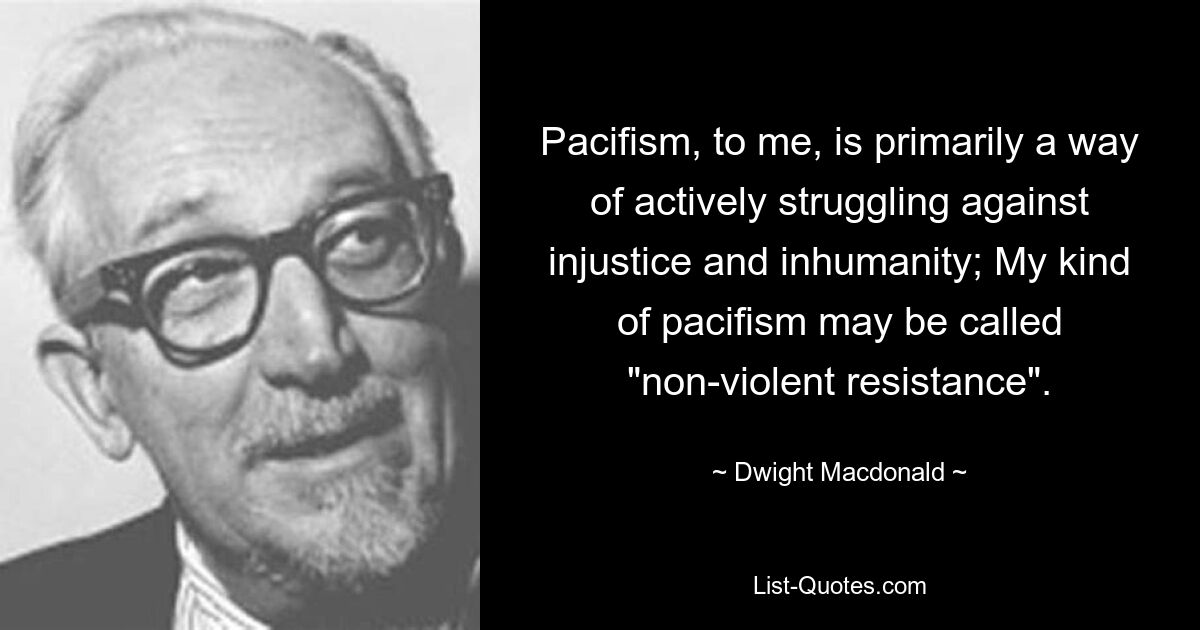 Pacifism, to me, is primarily a way of actively struggling against injustice and inhumanity; My kind of pacifism may be called "non-violent resistance".

~ Dwight Macdonald ~

List-Quotes.com